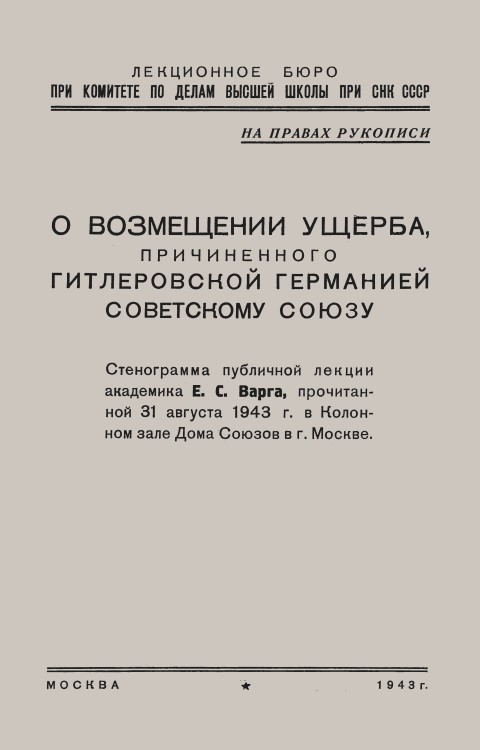 ЛЕКЦИОННОЕ БЮРО
ПРИ КОМИТЕТЕ ПО ДЕЛАМ ВЫСШЕЙ ШКОЛЫ ПРИ СНК СССР

НА ПРАВАХ РУКОПИСИ

О ВОЗМЕЩЕНИИ УЩЕРБА, ПРИЧИНЕННОГО ГИТЛЕРОВСКОЙ ГЕРМАНИЕЙ СОВЕТСКОМУ СОЮЗУ

Стенограмма публичной лекции академика Е. С. Варга, прочитанной 31 августа 1943 г. в Колонном зале Дома Союзов в г. Москве.

МОСКВА ★ 1943 г.